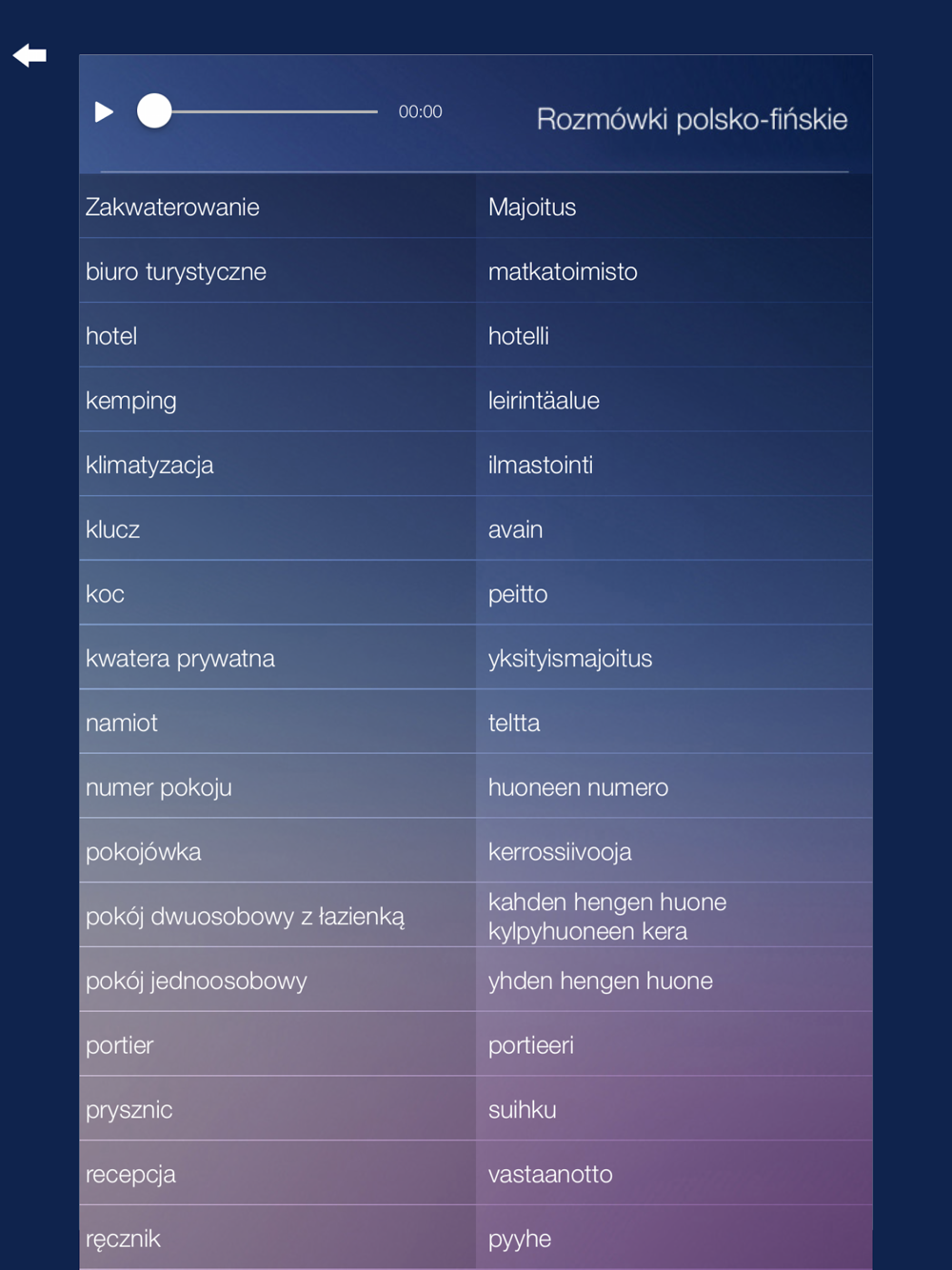 00:00

Rozmówki polsko-fińskie

| Zakwaterowanie | Majoitus |
|---|---|
| biuro turystyczne | matkatoimisto |
| hotel | hotelli |
| kemping | leirintäalue |
| klimatyzacja | ilmastointi |
| klucz | avain |
| koc | peitto |
| kwatera prywatna | yksityismajoitus |
| namiot | teltta |
| numer pokoju | huoneen numero |
| pokojówka | kerrossiivooja |
| pokój dwuosobowy z łazienką | kahden hengen huone kylpyhuoneen kera |
| pokój jednoosobowy | yhden hengen huone |
| portier | portieeri |
| prysznic | suihku |
| recepcja | vastaanotto |
| ręcznik | pyyhe |